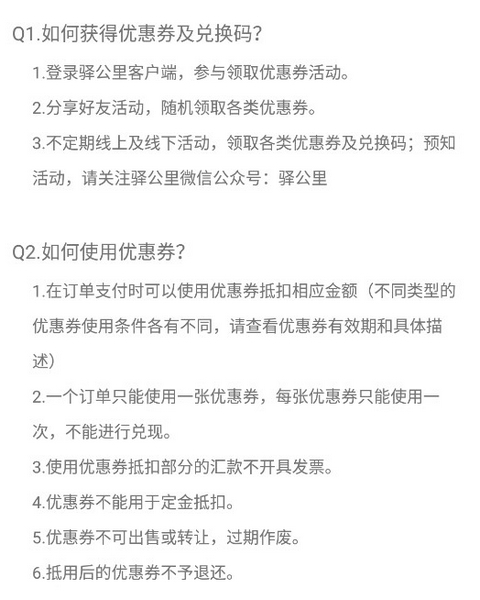 Q1.如何获得优惠券及兑换码?

1.登录驿公里客户端，参与领取优惠券活动。

2.分享好友活动，随机领取各类优惠券。

3.不定期线上及线下活动，领取各类优惠券及兑换码；预知活动，请关注驿公里微信公众号：驿公里

Q2.如何使用优惠券?

1.在订单支付时可以使用优惠券抵扣相应金额（不同类型的优惠券使用条件各有不同，请查看优惠券有效期和具体描述）

2.一个订单只能使用一张优惠券，每张优惠券只能使用一次，不能进行兑现。

3.使用优惠券抵扣部分的汇款不开具发票。

4.优惠券不能用于定金抵扣。

5.优惠券不可出售或转让，过期作废。

6.抵用后的优惠券不予退还。